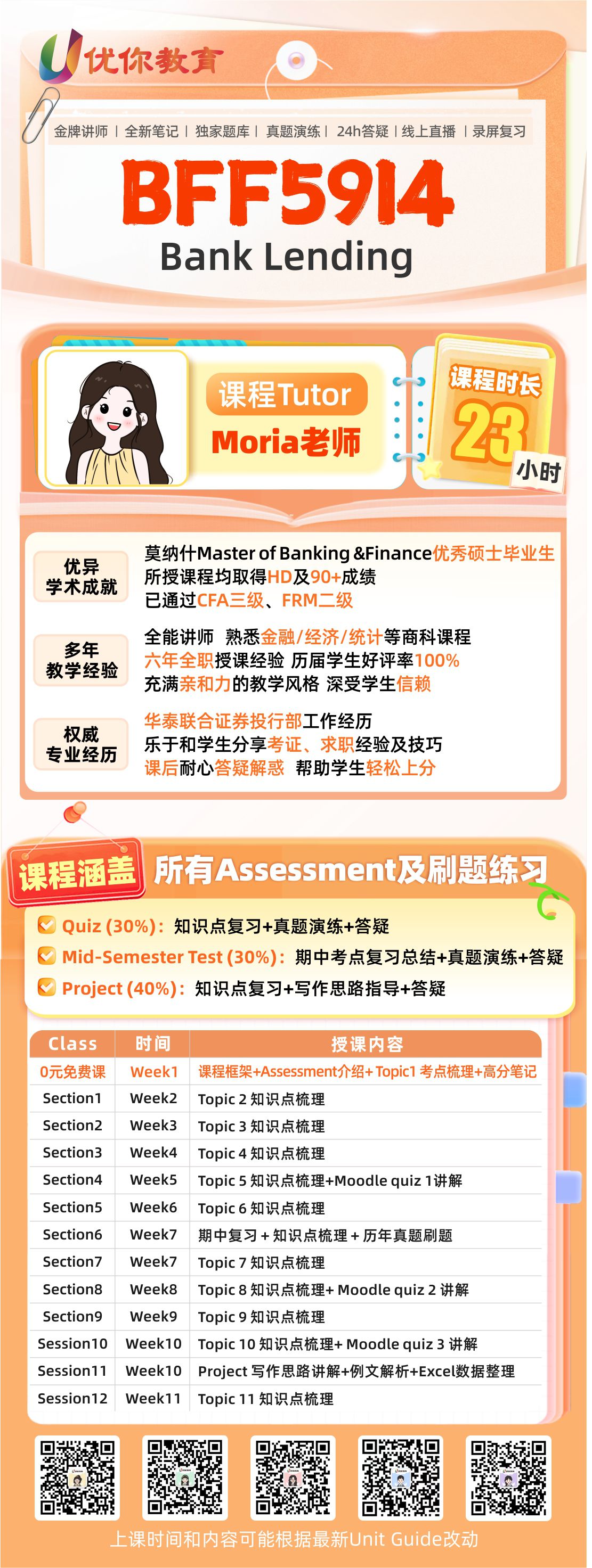 优你教育

金牌讲师 | 全新笔记 | 独家题库 | 真题演练 | 24h答疑 | 线上直播 | 录屏复习

BFF5914

Bank Lending

课程Tutor

Moria老师

课程时长

23

小时

优异学术成就

莫纳什Master of Banking &Finance优秀硕士毕业生
所授课程均取得HD及90+成绩
已通过CFA三级、FRM二级

多年教学经验

全能讲师 熟悉金融/经济/统计等商科课程
六年全职授课经验 历届学生好评率100%
充满亲和力的教学风格 深受学生信赖

权威专业经历

华泰联合证券投行部工作经历
乐于和学生分享考证、求职经验及技巧
课后耐心答疑解惑 帮助学生轻松上分

课程涵盖

所有Assessment及刷题练习

Quiz (30%)：知识点复习+真题演练+答疑
Mid-Semester Test (30%)：期中考点复习总结+真题演练+答疑
Project (40%)：知识点复习+写作思路指导+答疑

| Class | 时间 | 授课内容 |
|---|---|---|
| 0元免费课 | Week1 | 课程框架+Assessment介绍+Topic1 考点梳理+高分笔记 |
| Section1 | Week2 | Topic 2 知识点梳理 |
| Section2 | Week3 | Topic 3 知识点梳理 |
| Section3 | Week4 | Topic 4 知识点梳理 |
| Section4 | Week5 | Topic 5 知识点梳理+Moodle quiz 1讲解 |
| Section5 | Week6 | Topic 6 知识点梳理 |
| Section6 | Week7 | 期中复习 + 知识点梳理 + 历年真题刷题 |
| Section7 | Week7 | Topic 7 知识点梳理 |
| Section8 | Week8 | Topic 8 知识点梳理+ Moodle quiz 2 讲解 |
| Section9 | Week9 | Topic 9 知识点梳理 |
| Session10 | Week10 | Topic 10 知识点梳理+ Moodle quiz 3 讲解 |
| Session11 | Week10 | Project 写作思路讲解+例文解析+Excel数据整理 |
| Session12 | Week11 | Topic 11 知识点梳理 |

上课时间和内容可能根据最新Unit Guide改动